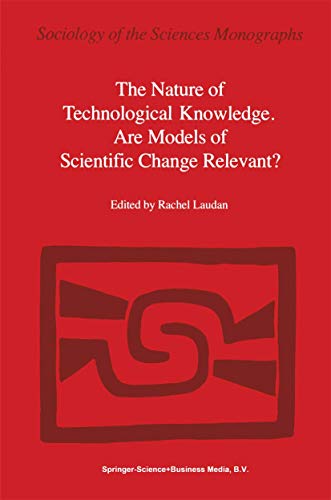 Sociology of the Sciences Monographs

The Nature of Technological Knowledge. Are Models of Scientific Change Relevant?

Edited by Rachel Laudan

Springer-Science+Business Media, B.V.